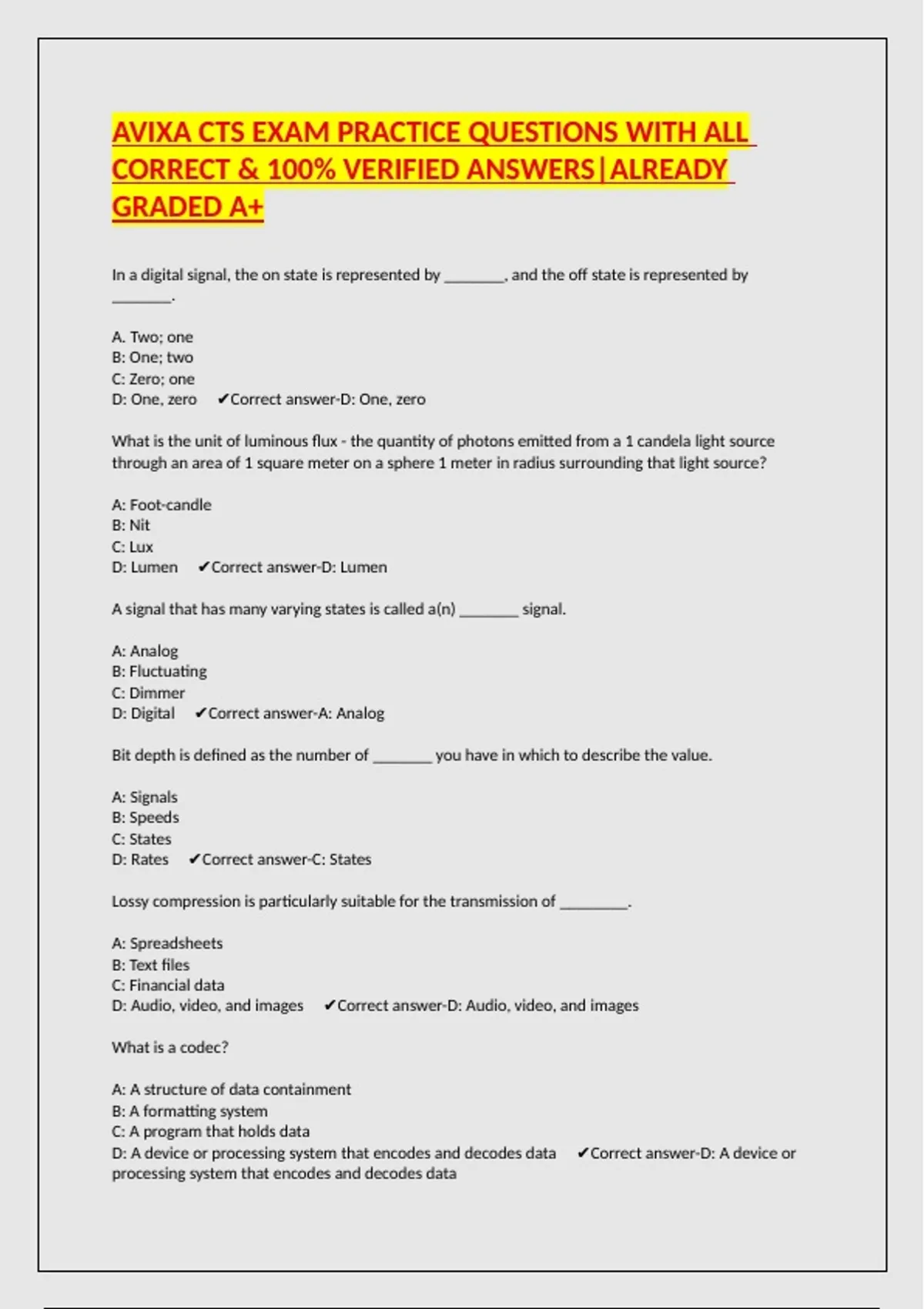 AVIXA CTS EXAM PRACTICE QUESTIONS WITH ALL CORRECT & 100% VERIFIED ANSWERS|ALREADY GRADED A+

In a digital signal, the on state is represented by ____, and the off state is represented by ____.

A. Two; one
B: One; two
C: Zero; one
D: One, zero ✔Correct answer-D: One, zero

What is the unit of luminous flux - the quantity of photons emitted from a 1 candela light source through an area of 1 square meter on a sphere 1 meter in radius surrounding that light source?

A: Foot-candle
B: Nit
C: Lux
D: Lumen ✔Correct answer-D: Lumen

A signal that has many varying states is called a(n) ____ signal.

A: Analog
B: Fluctuating
C: Dimmer
D: Digital ✔Correct answer-A: Analog

Bit depth is defined as the number of ____ you have in which to describe the value.

A: Signals
B: Speeds
C: States
D: Rates ✔Correct answer-C: States

Lossy compression is particularly suitable for the transmission of ____.

A: Spreadsheets
B: Text files
C: Financial data
D: Audio, video, and images ✔Correct answer-D: Audio, video, and images

What is a codec?

A: A structure of data containment
B: A formatting system
C: A program that holds data
D: A device or processing system that encodes and decodes data ✔Correct answer-D: A device or processing system that encodes and decodes data